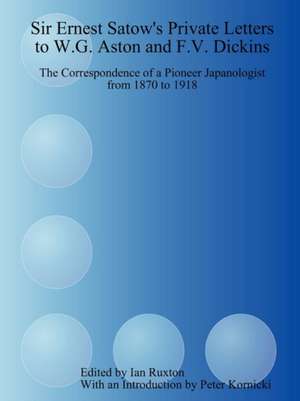 Sir Ernest Satow's Private Letters to W.G. Aston and F.V. Dickins

The Correspondence of a Pioneer Japanologist from 1870 to 1918

Edited by Ian Ruxton
With an Introduction by Peter Kornicki